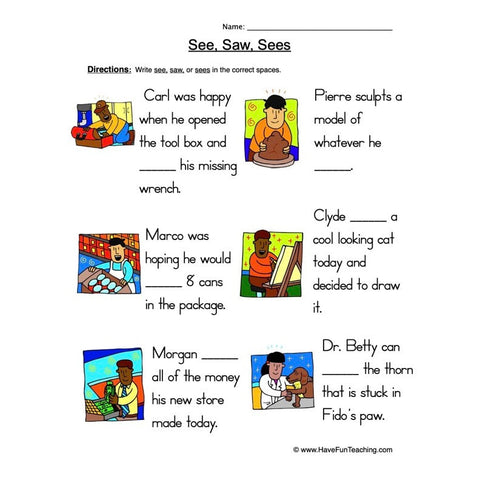 Name: ______________________________

See, Saw, Sees

Directions: Write see, saw, or sees in the correct spaces.

Carl was happy when he opened the tool box and _____ his missing wrench.

Pierre sculpts a model of whatever he _____.

Marco was hoping he would _____ 8 cans in the package.

Clyde _____ a cool looking cat today and decided to draw it.

Morgan _____ all of the money his new store made today.

Dr. Betty can _____ the thorn that is stuck in Fido's paw.

© www.HaveFunTeaching.com